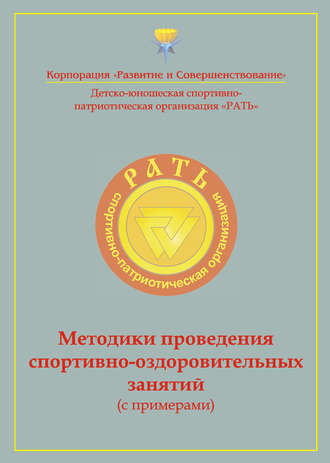 Корпорация «Развитие и Совершенствование»

Детско-юношеская спортивно-патриотическая организация «РАТЬ»

РАТЬ

спортивно-патриотическая организация

Методики проведения спортивно-оздоровительных занятий

(с примерами)